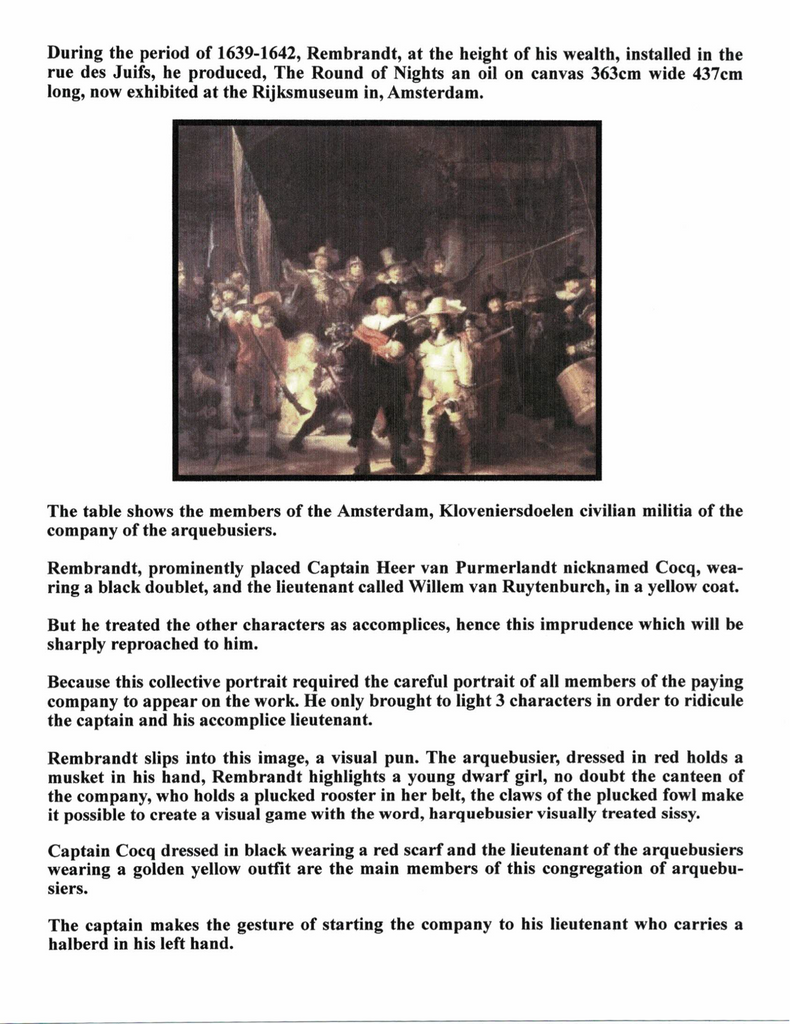 During the period of 1639-1642, Rembrandt, at the height of his wealth, installed in the rue des Juifs, he produced, The Round of Nights an oil on canvas 363cm wide 437cm long, now exhibited at the Rijksmuseum in, Amsterdam.

The table shows the members of the Amsterdam, Kloveniersdoelen civilian militia of the company of the arquebusiers.

Rembrandt, prominently placed Captain Heer van Purmerlandt nicknamed Cocq, wearing a black doublet, and the lieutenant called Willem van Ruytenburch, in a yellow coat.

But he treated the other characters as accomplices, hence this imprudence which will be sharply reproached to him.

Because this collective portrait required the careful portrait of all members of the paying company to appear on the work. He only brought to light 3 characters in order to ridicule the captain and his accomplice lieutenant.

Rembrandt slips into this image, a visual pun. The arquebusier, dressed in red holds a musket in his hand, Rembrandt highlights a young dwarf girl, no doubt the canteen of the company, who holds a plucked rooster in her belt, the claws of the plucked fowl make it possible to create a visual game with the word, harquebusier visually treated sissy.

Captain Cocq dressed in black wearing a red scarf and the lieutenant of the arquebusiers wearing a golden yellow outfit are the main members of this congregation of arquebusiers.

The captain makes the gesture of starting the company to his lieutenant who carries a halberd in his left hand.